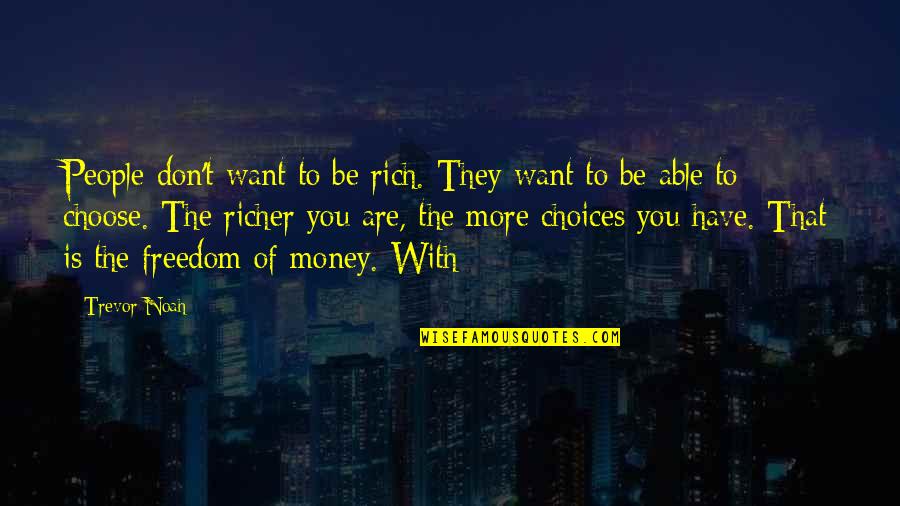 People don't want to be rich. They want to be able to choose. The richer you are, the more choices you have. That is the freedom of money. With

Trevor Noah

WISEFAMOUSQUOTES.COM